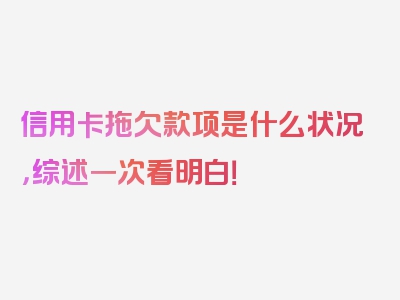 信用卡拖欠款项是什么状况,综述一次看明白!